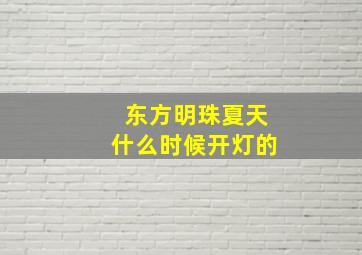 东方明珠夏天
什么时候开灯的